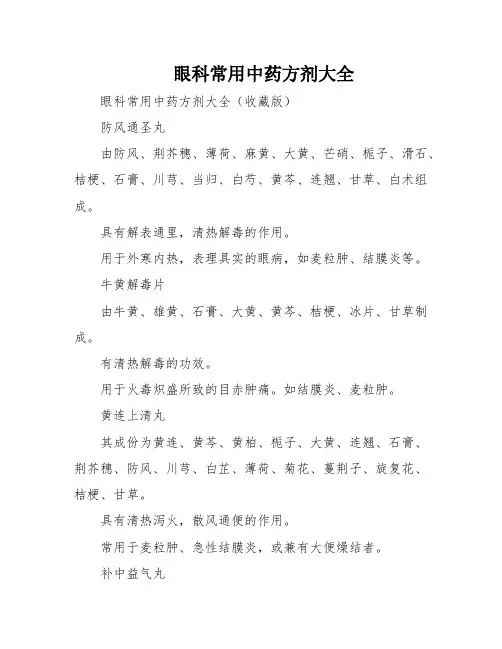 眼科常用中药方剂大全

眼科常用中药方剂大全（收藏版）

防风通圣丸

由防风、荆芥穗、薄荷、麻黄、大黄、芒硝、栀子、滑石、桔梗、石膏、川芎、当归、白芍、黄芩、连翘、甘草、白术组成。

具有解表通里，清热解毒的作用。

用于外寒内热，表理具实的眼病，如麦粒肿、结膜炎等。

牛黄解毒片

由牛黄、雄黄、石膏、大黄、黄芩、桔梗、冰片、甘草制成。

有清热解毒的功效。

用于火毒炽盛所致的目赤肿痛。如结膜炎、麦粒肿。

黄连上清丸

其成份为黄连、黄芩、黄柏、栀子、大黄、连翘、石膏、荆芥穗、防风、川芎、白芷、薄荷、菊花、蔓荆子、旋复花、桔梗、甘草。

具有清热泻火，散风通便的作用。

常用于麦粒肿、急性结膜炎，或兼有大便燥结者。

补中益气丸